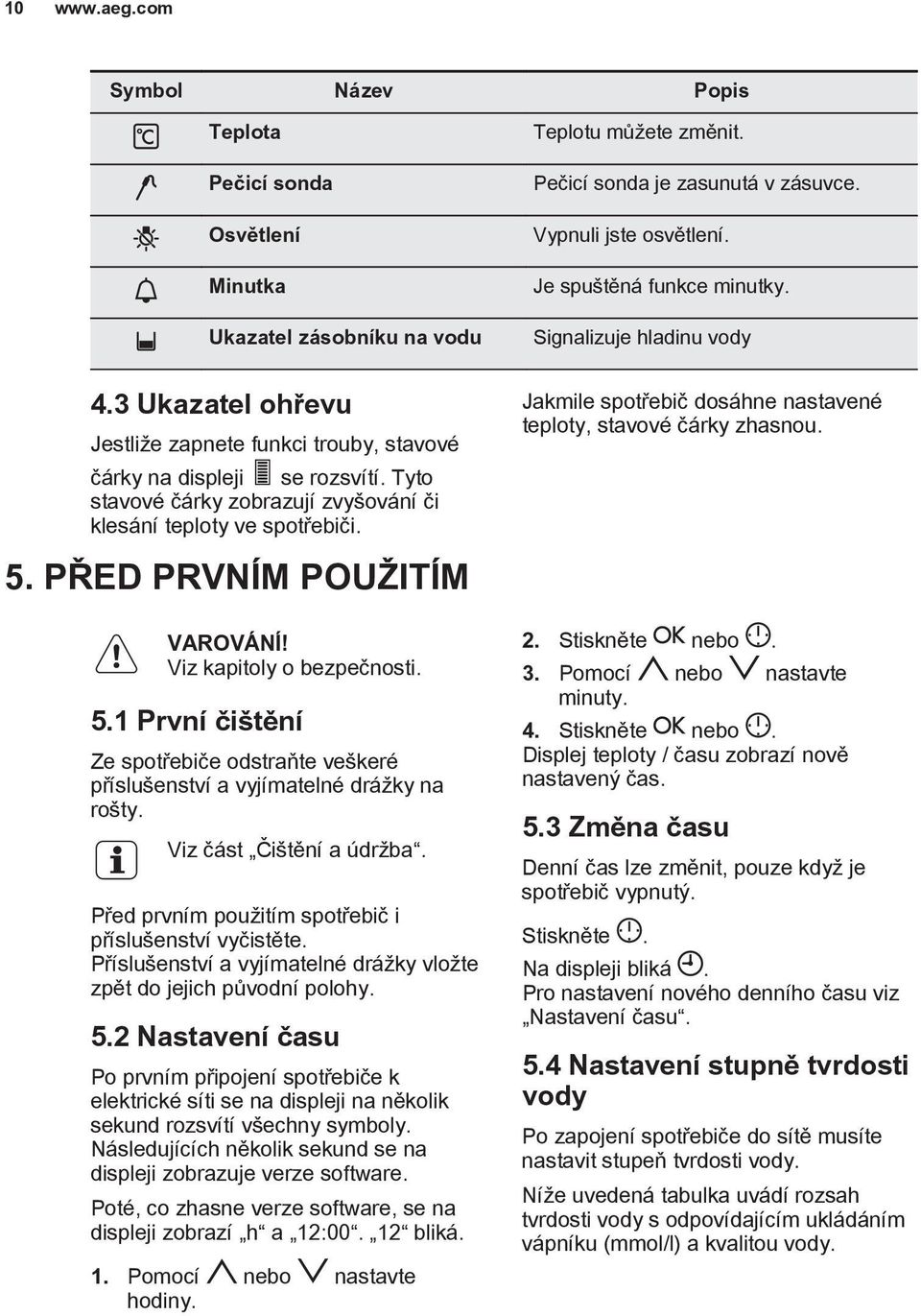 10 www.aeg.com

| Symbol | Název | Popis |
|---|---|---|
| | Teplota | Teplotu můžete změnit. |
| | Pečicí sonda | Pečicí sonda je zasunutá v zásuvce. |
| | Osvětlení | Vypnuli jste osvětlení. |
| | Minutka | Je spuštěná funkce minutky. |
| | Ukazatel zásobníku na vodu | Signalizuje hladinu vody |

4.3 Ukazatel ohřevu

Jestliže zapnete funkci trouby, stavové čárky na displeji se rozsvítí. Tyto stavové čárky zobrazují zvyšování či klesání teploty ve spotřebiči.

Jakmile spotřebič dosáhne nastavené teploty, stavové čárky zhasnou.

5. PŘED PRVNÍM POUŽITÍM

VAROVÁNÍ!
Viz kapitoly o bezpečnosti.

5.1 První čištění

Ze spotřebiče odstraňte veškeré příslušenství a vyjímatelné drážky na rošty.

Viz část „Čištění a údržba“.

Před prvním použitím spotřebič i příslušenství vyčistěte.
Příslušenství a vyjímatelné drážky vložte zpět do jejich původní polohy.

5.2 Nastavení času

Po prvním připojení spotřebiče k elektrické síti se na displeji na několik sekund rozsvítí všechny symboly. Následujících několik sekund se na displeji zobrazuje verze software.

Poté, co zhasne verze software, se na displeji zobrazí „h“ a „12:00“. „12“ bliká.

1. Pomocí nebo nastavte hodiny.

2. Stiskněte OK nebo .
3. Pomocí nebo nastavte minuty.
4. Stiskněte OK nebo .
Displej teploty / času zobrazí nově nastavený čas.

5.3 Změna času

Denní čas lze změnit, pouze když je spotřebič vypnutý.

Stiskněte .

Na displeji bliká .
Pro nastavení nového denního času viz „Nastavení času“.

5.4 Nastavení stupně tvrdosti vody

Po zapojení spotřebiče do sítě musíte nastavit stupeň tvrdosti vody.

Níže uvedená tabulka uvádí rozsah tvrdosti vody s odpovídajícím ukládáním vápníku (mmol/l) a kvalitou vody.